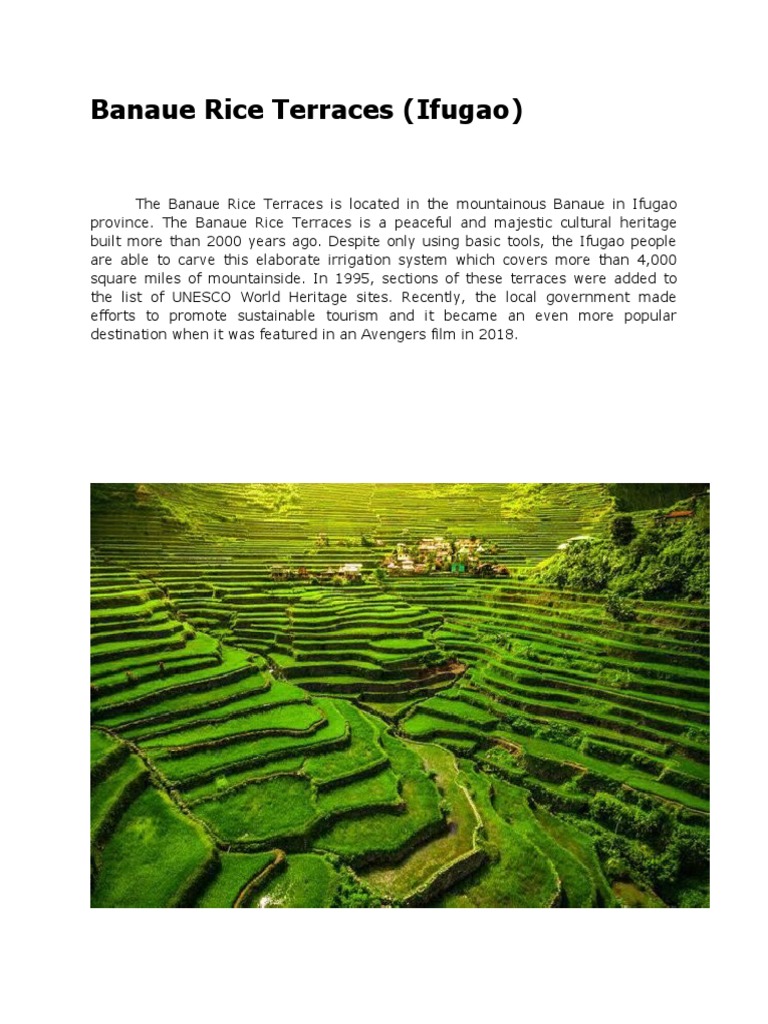 Banaue Rice Terraces (Ifugao)

The Banaue Rice Terraces is located in the mountainous Banaue in Ifugao province. The Banaue Rice Terraces is a peaceful and majestic cultural heritage built more than 2000 years ago. Despite only using basic tools, the Ifugao people are able to carve this elaborate irrigation system which covers more than 4,000 square miles of mountainside. In 1995, sections of these terraces were added to the list of UNESCO World Heritage sites. Recently, the local government made efforts to promote sustainable tourism and it became an even more popular destination when it was featured in an Avengers film in 2018.